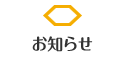 お知らせ